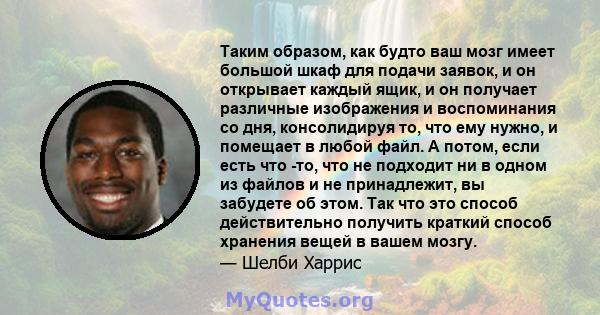 Таким образом, как будто ваш мозг имеет большой шкаф для подачи заявок, и он открывает каждый ящик, и он получает различные изображения и воспоминания со дня, консолидируя то, что ему нужно, и помещает в любой файл. А потом, если есть что -то, что не подходит ни в одном из файлов и не принадлежит, вы забудете об этом. Так что это способ действительно получить краткий способ хранения вещей в вашем мозгу.
— Шелби Харрис

MyQuotes.org